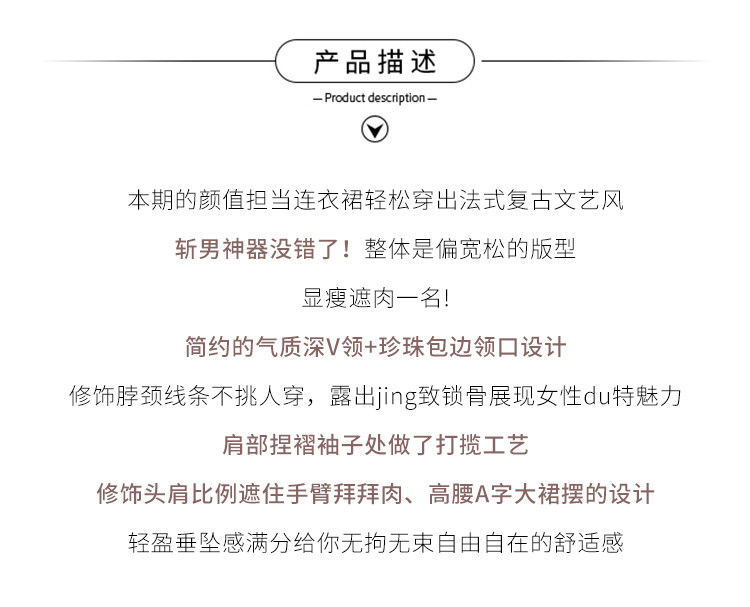 产品描述

— Product description —

本期的颜值担当连衣裙轻松穿出法式复古文艺风

斩男神器没错了！整体是偏宽松的版型

显瘦遮肉一名!

简约的气质深V领+珍珠包边领口设计

修饰脖颈线条不挑人穿，露出jing致锁骨展现女性du特魅力

肩部捏褶袖子处做了打揽工艺

修饰头肩比例遮住手臂拜拜肉、高腰A字大裙摆的设计

轻盈垂坠感满分给你无拘无束自由自在的舒适感